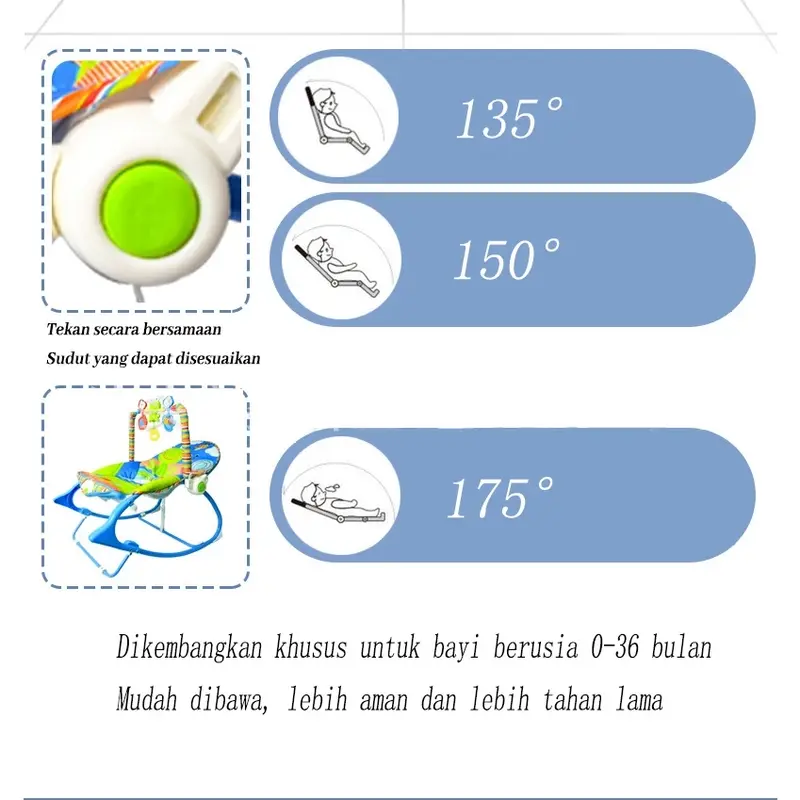 135°

150°

Tekan secara bersamaan

Sudut yang dapat disesuaikan

175°

Dikembangkan khusus untuk bayi berusia 0-36 bulan

Mudah dibawa, lebih aman dan lebih tahan lama